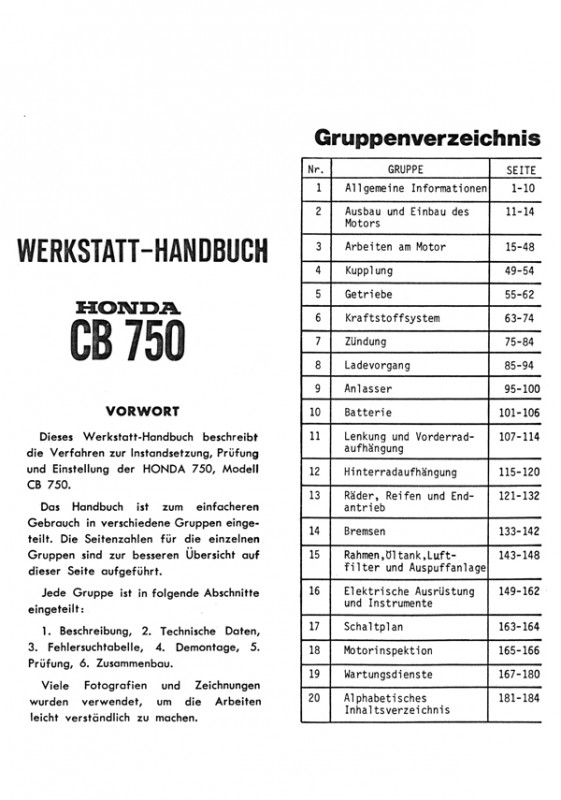 WERKSTATT-HANDBUCH

HONDA
CB 750

VORWORT

Dieses Werkstatt-Handbuch beschreibt die Verfahren zur Instandsetzung, Prüfung und Einstellung der HONDA 750, Modell CB 750.

Das Handbuch ist zum einfacheren Gebrauch in verschiedene Gruppen eingeteilt. Die Seitenzahlen für die einzelnen Gruppen sind zur besseren Übersicht auf dieser Seite aufgeführt.

Jede Gruppe ist in folgende Abschnitte eingeteilt:

1. Beschreibung, 2. Technische Daten, 3. Fehlersuchtabelle, 4. Demontage, 5. Prüfung, 6. Zusammenbau.

Viele Fotografien und Zeichnungen wurden verwendet, um die Arbeiten leicht verständlich zu machen.

Gruppenverzeichnis

| Nr. | GRUPPE | SEITE |
|---|---|---|
| 1 | Allgemeine Informationen | 1-10 |
| 2 | Ausbau und Einbau des Motors | 11-14 |
| 3 | Arbeiten am Motor | 15-48 |
| 4 | Kupplung | 49-54 |
| 5 | Getriebe | 55-62 |
| 6 | Kraftstoffsystem | 63-74 |
| 7 | Zündung | 75-84 |
| 8 | Ladevorgang | 85-94 |
| 9 | Anlasser | 95-100 |
| 10 | Batterie | 101-106 |
| 11 | Lenkung und Vorderradaufhängung | 107-114 |
| 12 | Hinterradaufhängung | 115-120 |
| 13 | Räder, Reifen und Endantrieb | 121-132 |
| 14 | Bremsen | 133-142 |
| 15 | Rahmen,Öltank,Luftfilter und Auspuffanlage | 143-148 |
| 16 | Elektrische Ausrüstung und Instrumente | 149-162 |
| 17 | Schaltplan | 163-164 |
| 18 | Motorinspektion | 165-166 |
| 19 | Wartungsdienste | 167-180 |
| 20 | Alphabetisches Inhaltsverzeichnis | 181-184 |